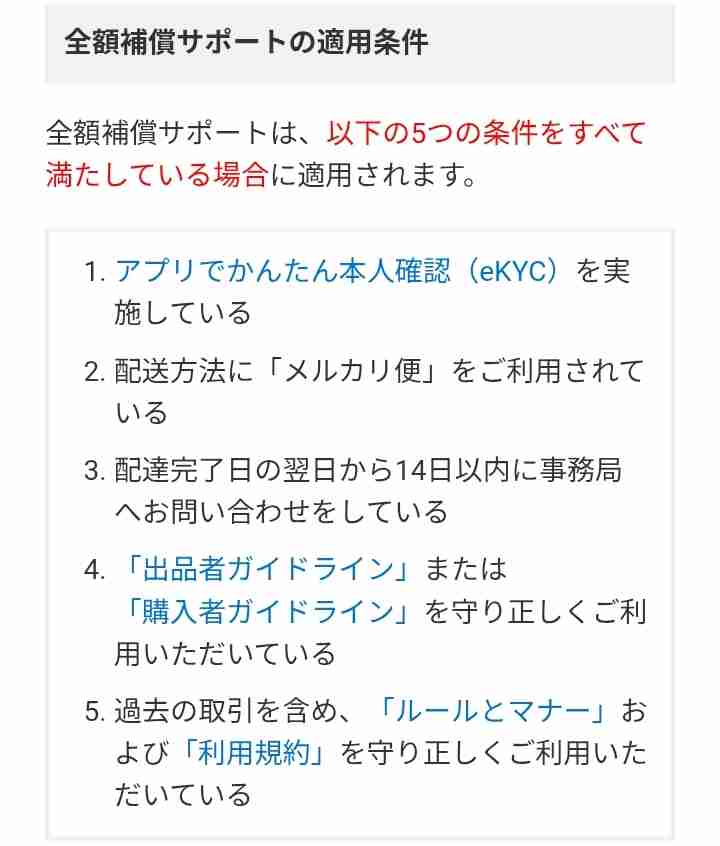 全額補償サポートの適用条件

全額補償サポートは、以下の5つの条件をすべて満たしている場合に適用されます。

1. アプリでかんたん本人確認（eKYC）を実施している
2. 配送方法に「メルカリ便」をご利用されている
3. 配達完了日の翌日から14日以内に事務局へお問い合わせをしている
4. 「出品者ガイドライン」または「購入者ガイドライン」を守り正しくご利用いただいている
5. 過去の取引を含め、「ルールとマナー」および「利用規約」を守り正しくご利用いただいている